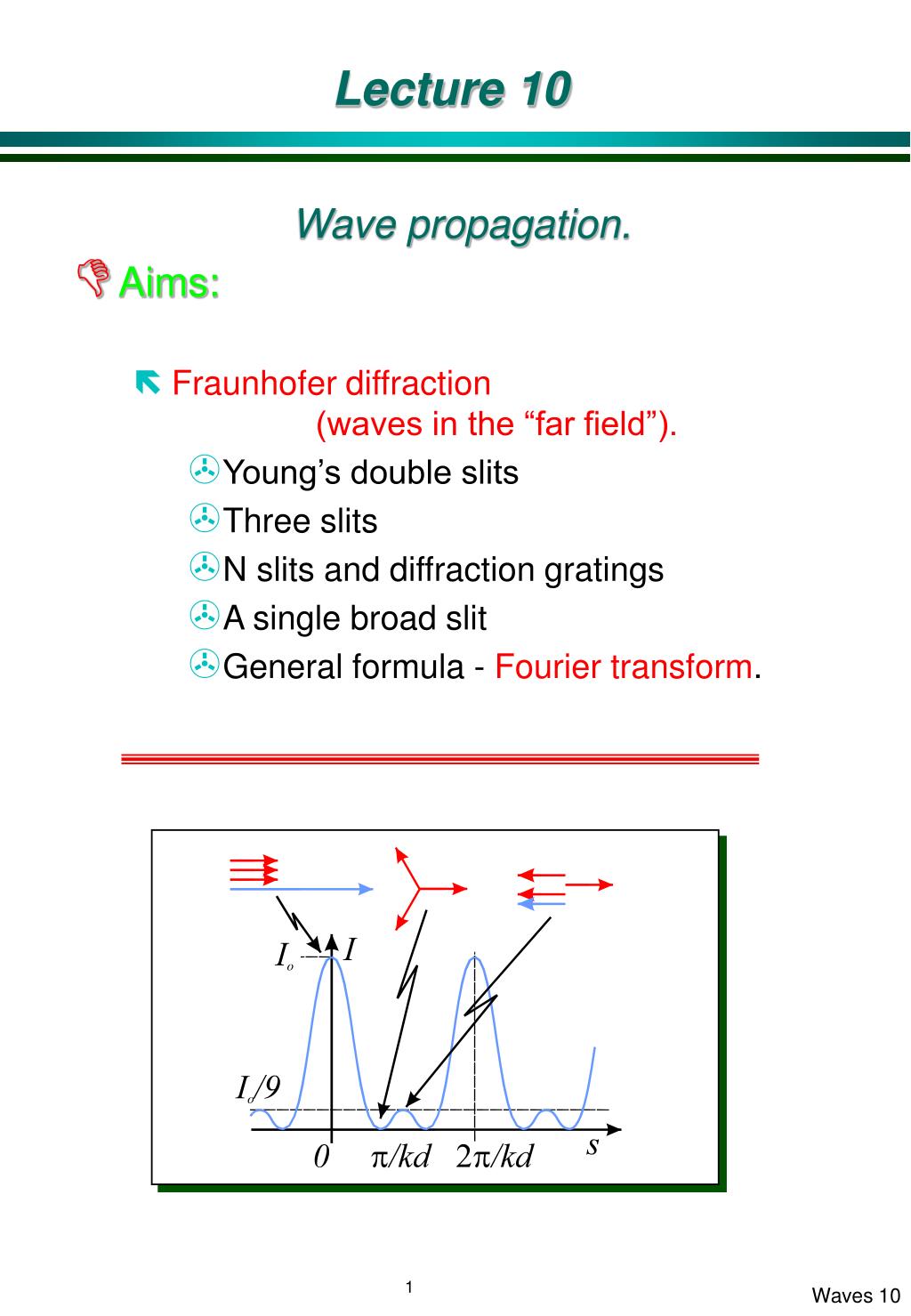 Lecture 10

Wave propagation.

Aims:

Fraunhofer diffraction (waves in the “far field”).

Young’s double slits

Three slits

N slits and diffraction gratings

A single broad slit

General formula - Fourier transform.

$I_o$ $I$

$I_o/9$

$0$ $\pi/kd$ $2\pi/kd$ $s$

1

Waves 10